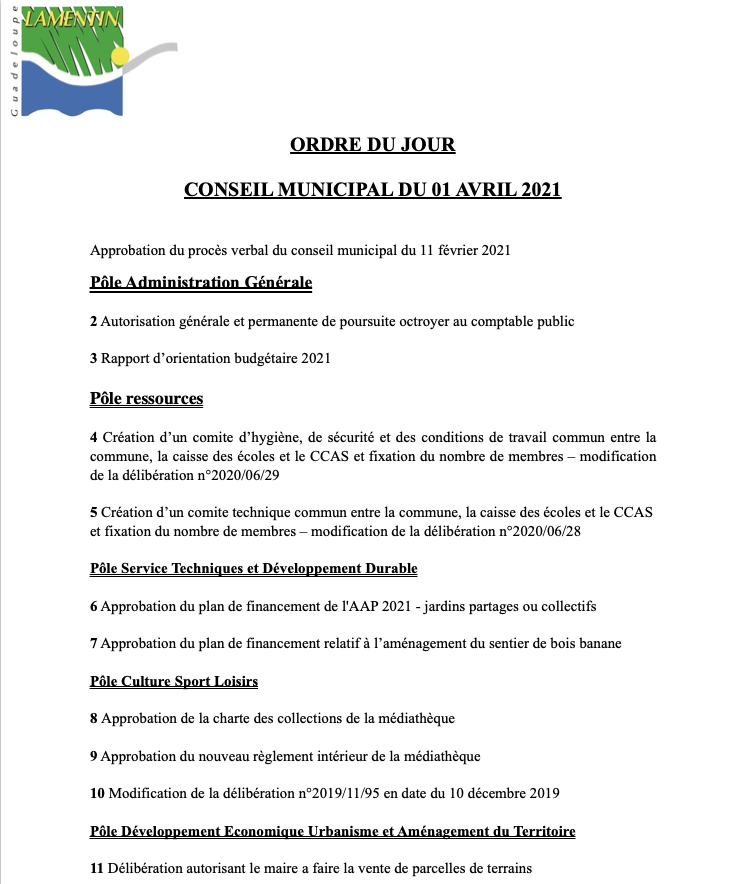 LAMENTIN
Guadeloupe

ORDRE DU JOUR

CONSEIL MUNICIPAL DU 01 AVRIL 2021

Approbation du procès verbal du conseil municipal du 11 février 2021

Pôle Administration Générale

2 Autorisation générale et permanente de poursuite octroyer au comptable public

3 Rapport d'orientation budgétaire 2021

Pôle ressources

4 Création d'un comite d'hygiène, de sécurité et des conditions de travail commun entre la commune, la caisse des écoles et le CCAS et fixation du nombre de membres – modification de la délibération n°2020/06/29

5 Création d'un comite technique commun entre la commune, la caisse des écoles et le CCAS et fixation du nombre de membres – modification de la délibération n°2020/06/28

Pôle Service Techniques et Développement Durable

6 Approbation du plan de financement de l'AAP 2021 - jardins partages ou collectifs

7 Approbation du plan de financement relatif à l'aménagement du sentier de bois banane

Pôle Culture Sport Loisirs

8 Approbation de la charte des collections de la médiathèque

9 Approbation du nouveau règlement intérieur de la médiathèque

10 Modification de la délibération n°2019/11/95 en date du 10 décembre 2019

Pôle Développement Economique Urbanisme et Aménagement du Territoire

11 Délibération autorisant le maire a faire la vente de parcelles de terrains